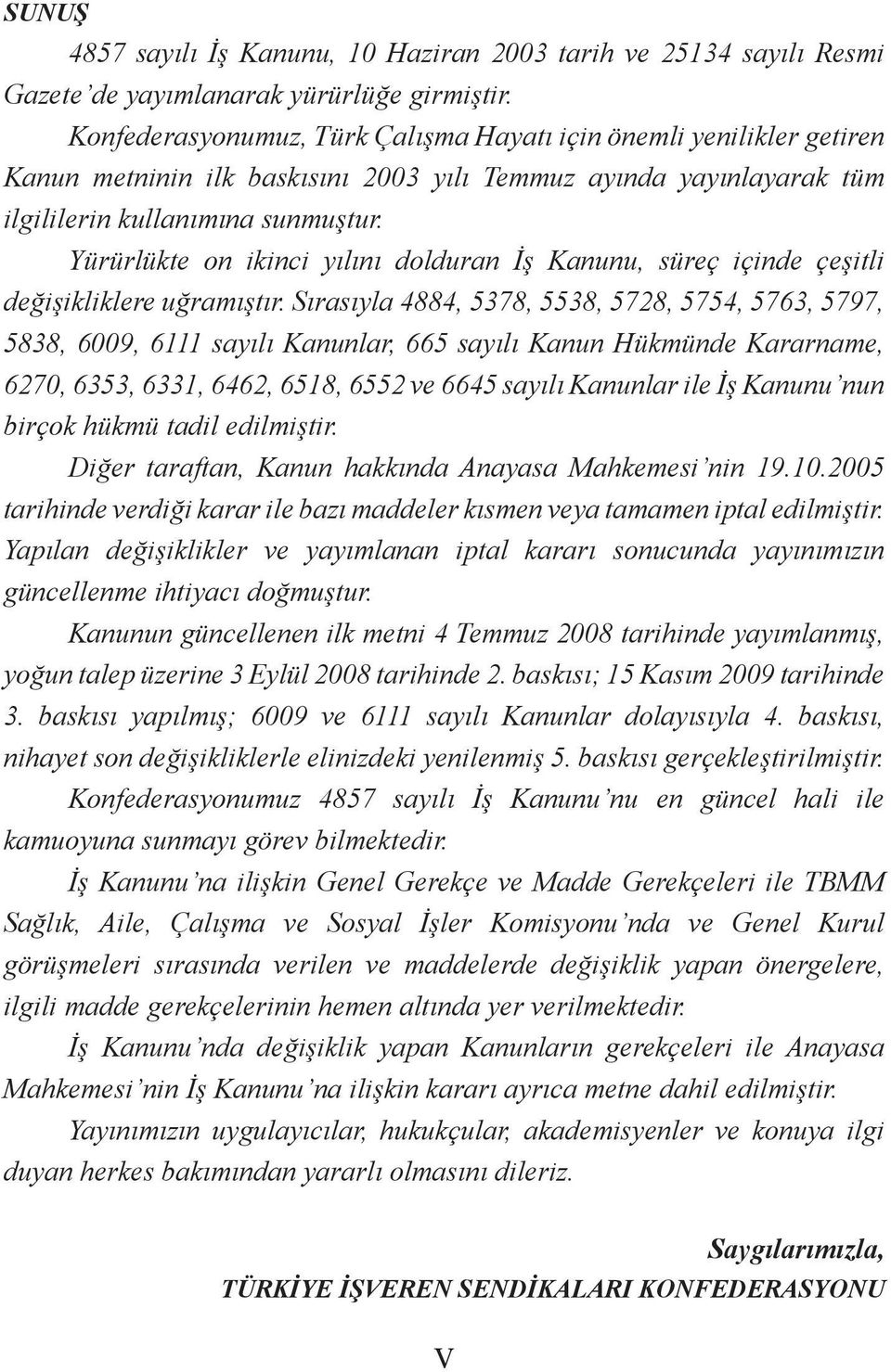 SUNUŞ

4857 sayılı İş Kanunu, 10 Haziran 2003 tarih ve 25134 sayılı Resmi Gazete'de yayımlanarak yürürlüğe girmiştir.

Konfederasyonumuz, Türk Çalışma Hayatı için önemli yenilikler getiren Kanun metninin ilk baskısını 2003 yılı Temmuz ayında yayınlayarak tüm ilgililerin kullanımına sunmuştur.

Yürürlükte on ikinci yılını dolduran İş Kanunu, süreç içinde çeşitli değişikliklere uğramıştır. Sırasıyla 4884, 5378, 5538, 5728, 5754, 5763, 5797, 5838, 6009, 6111 sayılı Kanunlar, 665 sayılı Kanun Hükmünde Kararname, 6270, 6353, 6331, 6462, 6518, 6552 ve 6645 sayılı Kanunlar ile İş Kanunu'nun birçok hükmü tadil edilmiştir.

Diğer taraftan, Kanun hakkında Anayasa Mahkemesi'nin 19.10.2005 tarihinde verdiği karar ile bazı maddeler kısmen veya tamamen iptal edilmiştir. Yapılan değişiklikler ve yayımlanan iptal kararı sonucunda yayınımızın güncellenme ihtiyacı doğmuştur.

Kanunun güncellenen ilk metni 4 Temmuz 2008 tarihinde yayımlanmış, yoğun talep üzerine 3 Eylül 2008 tarihinde 2. baskısı; 15 Kasım 2009 tarihinde 3. baskısı yapılmış; 6009 ve 6111 sayılı Kanunlar dolayısıyla 4. baskısı, nihayet son değişikliklerle elinizdeki yenilenmiş 5. baskısı gerçekleştirilmiştir.

Konfederasyonumuz 4857 sayılı İş Kanunu'nu en güncel hali ile kamuoyuna sunmayı görev bilmektedir.

İş Kanunu'na ilişkin Genel Gerekçe ve Madde Gerekçeleri ile TBMM Sağlık, Aile, Çalışma ve Sosyal İşler Komisyonu'nda ve Genel Kurul görüşmeleri sırasında verilen ve maddelerde değişiklik yapan önergelere, ilgili madde gerekçelerinin hemen altında yer verilmektedir.

İş Kanunu'nda değişiklik yapan Kanunların gerekçeleri ile Anayasa Mahkemesi'nin İş Kanunu'na ilişkin kararı ayrıca metne dahil edilmiştir.

Yayınımızın uygulayıcılar, hukukçular, akademisyenler ve konuya ilgi duyan herkes bakımından yararlı olmasını dileriz.

Saygılarımızla,
TÜRKİYE İŞVEREN SENDİKALARI KONFEDERASYONU

V